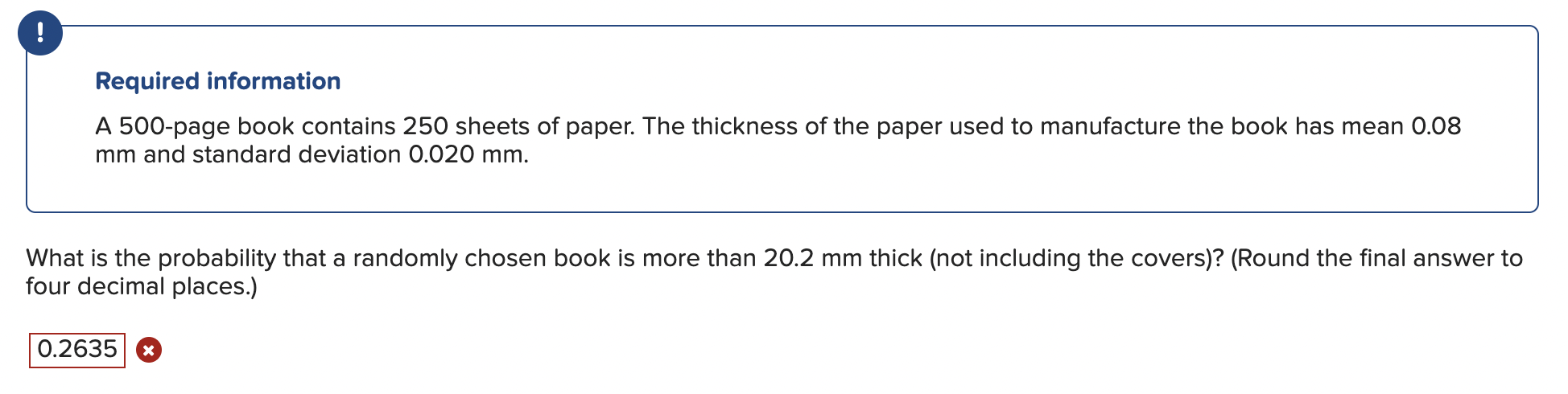 !

Required information

A 500-page book contains 250 sheets of paper. The thickness of the paper used to manufacture the book has mean 0.08 mm and standard deviation 0.020 mm.

What is the probability that a randomly chosen book is more than 20.2 mm thick (not including the covers)? (Round the final answer to four decimal places.)

0.2635